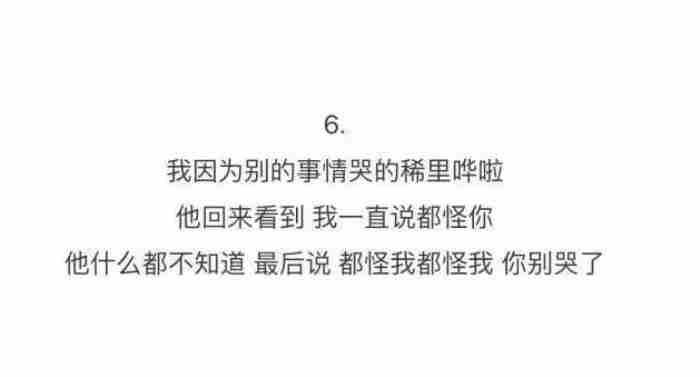 6.
我因为别的事情哭的稀里哗啦
他回来看到 我一直说都怪你
他什么都不知道 最后说 都怪我都怪我 你别哭了